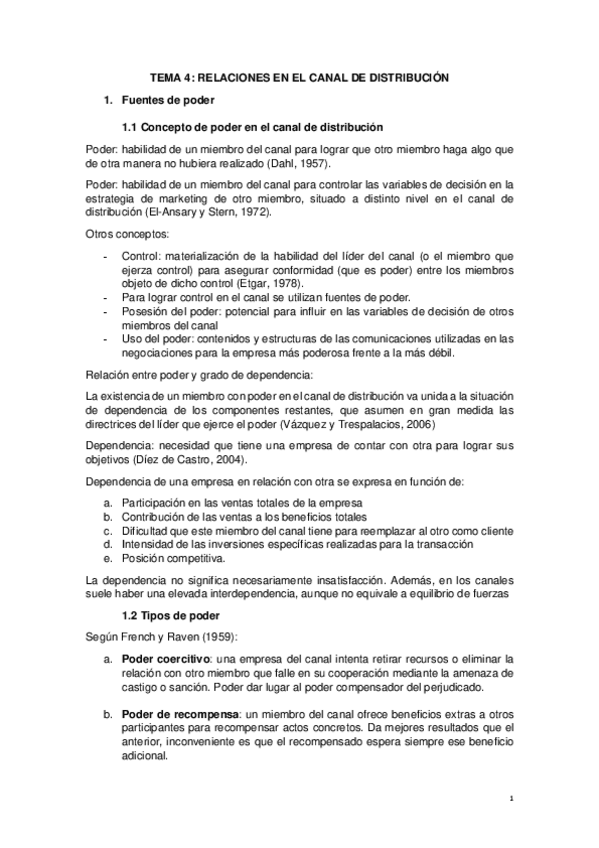 TEMA 4: RELACIONES EN EL CANAL DE DISTRIBUCIÓN

1. Fuentes de poder

1.1 Concepto de poder en el canal de distribución

Poder: habilidad de un miembro del canal para lograr que otro miembro haga algo que de otra manera no hubiera realizado (Dahl, 1957).

Poder: habilidad de un miembro del canal para controlar las variables de decisión en la estrategia de marketing de otro miembro, situado a distinto nivel en el canal de distribución (El-Ansary y Stern, 1972).

Otros conceptos:

- Control: materialización de la habilidad del líder del canal (o el miembro que ejerza control) para asegurar conformidad (que es poder) entre los miembros objeto de dicho control (Etgar, 1978).
- Para lograr control en el canal se utilizan fuentes de poder.
- Posesión del poder: potencial para influir en las variables de decisión de otros miembros del canal
- Uso del poder: contenidos y estructuras de las comunicaciones utilizadas en las negociaciones para la empresa más poderosa frente a la más débil.

Relación entre poder y grado de dependencia:

La existencia de un miembro con poder en el canal de distribución va unida a la situación de dependencia de los componentes restantes, que asumen en gran medida las directrices del líder que ejerce el poder (Vázquez y Trespalacios, 2006)

Dependencia: necesidad que tiene una empresa de contar con otra para lograr sus objetivos (Díez de Castro, 2004).

Dependencia de una empresa en relación con otra se expresa en función de:

a. Participación en las ventas totales de la empresa
b. Contribución de las ventas a los beneficios totales
c. Dificultad que este miembro del canal tiene para reemplazar al otro como cliente
d. Intensidad de las inversiones específicas realizadas para la transacción
e. Posición competitiva.

La dependencia no significa necesariamente insatisfacción. Además, en los canales suele haber una elevada interdependencia, aunque no equivale a equilibrio de fuerzas

1.2 Tipos de poder

Según French y Raven (1959):

a. Poder coercitivo: una empresa del canal intenta retirar recursos o eliminar la relación con otro miembro que falle en su cooperación mediante la amenaza de castigo o sanción. Poder dar lugar al poder compensador del perjudicado.

b. Poder de recompensa: un miembro del canal ofrece beneficios extras a otros participantes para recompensar actos concretos. Da mejores resultados que el anterior, inconveniente es que el recompensado espera siempre ese beneficio adicional.

1